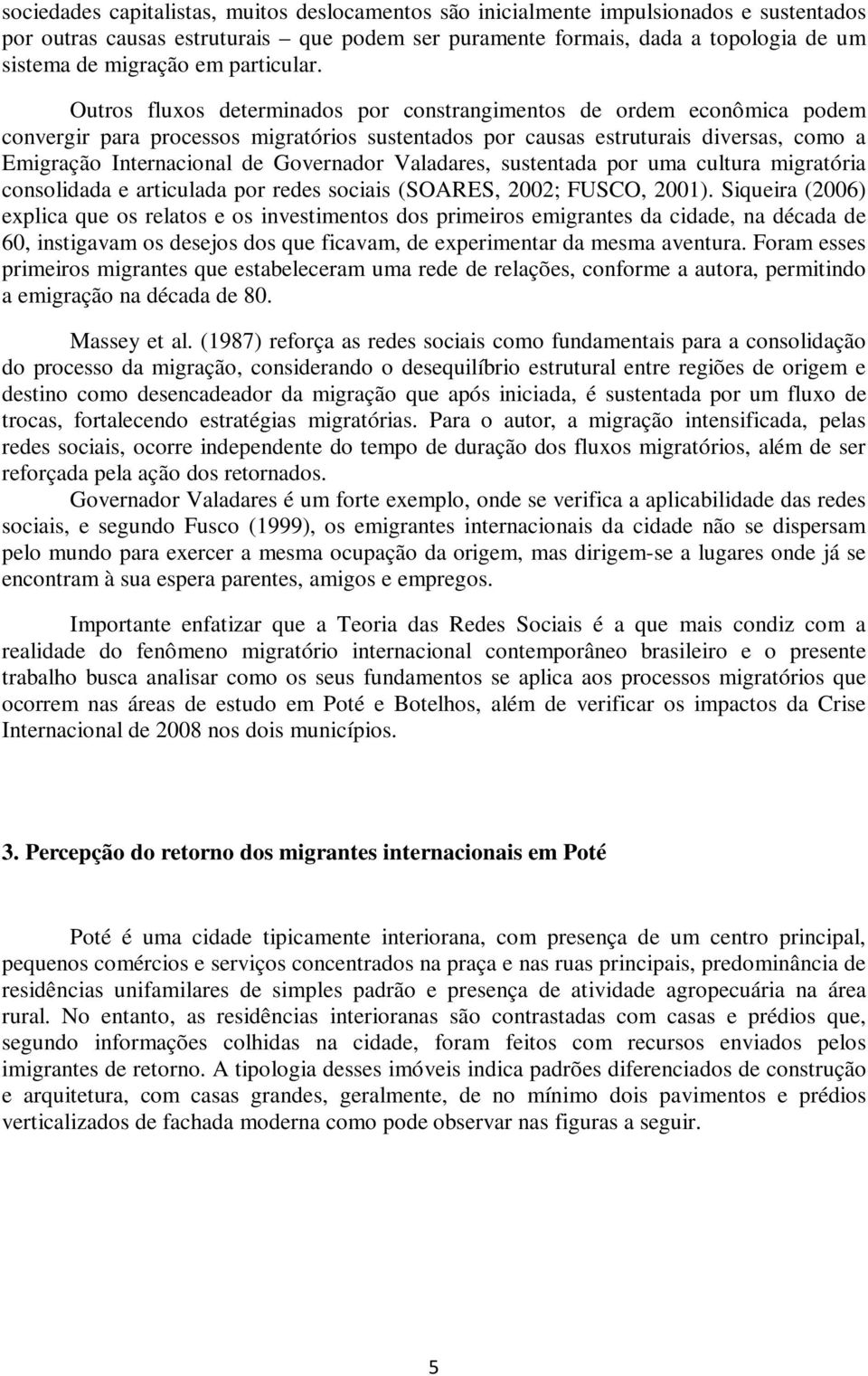 sociedades capitalistas, muitos deslocamentos são inicialmente impulsionados e sustentados por outras causas estruturais – que podem ser puramente formais, dada a topologia de um sistema de migração em particular.

Outros fluxos determinados por constrangimentos de ordem econômica podem convergir para processos migratórios sustentados por causas estruturais diversas, como a Emigração Internacional de Governador Valadares, sustentada por uma cultura migratória consolidada e articulada por redes sociais (SOARES, 2002; FUSCO, 2001). Siqueira (2006) explica que os relatos e os investimentos dos primeiros emigrantes da cidade, na década de 60, instigavam os desejos dos que ficavam, de experimentar da mesma aventura. Foram esses primeiros migrantes que estabeleceram uma rede de relações, conforme a autora, permitindo a emigração na década de 80.

Massey et al. (1987) reforça as redes sociais como fundamentais para a consolidação do processo da migração, considerando o desequilíbrio estrutural entre regiões de origem e destino como desencadeador da migração que após iniciada, é sustentada por um fluxo de trocas, fortalecendo estratégias migratórias. Para o autor, a migração intensificada, pelas redes sociais, ocorre independente do tempo de duração dos fluxos migratórios, além de ser reforçada pela ação dos retornados.

Governador Valadares é um forte exemplo, onde se verifica a aplicabilidade das redes sociais, e segundo Fusco (1999), os emigrantes internacionais da cidade não se dispersam pelo mundo para exercer a mesma ocupação da origem, mas dirigem-se a lugares onde já se encontram à sua espera parentes, amigos e empregos.

Importante enfatizar que a Teoria das Redes Sociais é a que mais condiz com a realidade do fenômeno migratório internacional contemporâneo brasileiro e o presente trabalho busca analisar como os seus fundamentos se aplica aos processos migratórios que ocorrem nas áreas de estudo em Poté e Botelhos, além de verificar os impactos da Crise Internacional de 2008 nos dois municípios.

3. Percepção do retorno dos migrantes internacionais em Poté

Poté é uma cidade tipicamente interiorana, com presença de um centro principal, pequenos comércios e serviços concentrados na praça e nas ruas principais, predominância de residências unifamilares de simples padrão e presença de atividade agropecuária na área rural. No entanto, as residências interioranas são contrastadas com casas e prédios que, segundo informações colhidas na cidade, foram feitos com recursos enviados pelos imigrantes de retorno. A tipologia desses imóveis indica padrões diferenciados de construção e arquitetura, com casas grandes, geralmente, de no mínimo dois pavimentos e prédios verticalizados de fachada moderna como pode observar nas figuras a seguir.

5